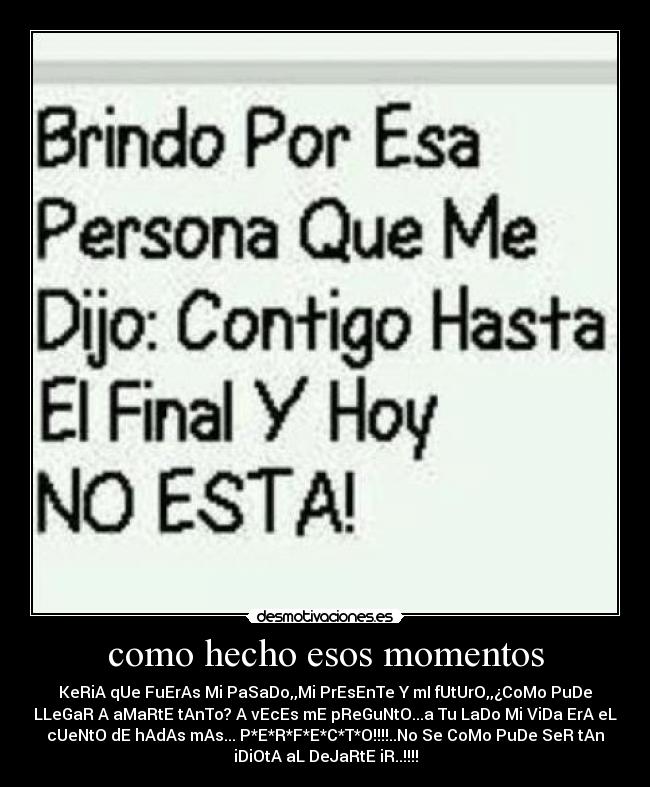 Brindo Por Esa Persona Que Me Dijo: Contigo Hasta El Final Y Hoy NO ESTA!

desmotivaciones.es

como hecho esos momentos

KeRiA qUe FuErAs Mi PaSaDo,,Mi PrEsEnTe Y mI fUtUrO,,¿CoMo PuDe LLeGaR A aMaRtE tAnTo? A vEcEs mE pReGuNtO...a Tu LaDo Mi ViDa ErA eL cUeNtO dE hAdAs mAs... P*E*R*F*E*C*T*O!!!!..No Se CoMo PuDe SeR tAn iDiOtA aL DeJaRtE iR..!!!!